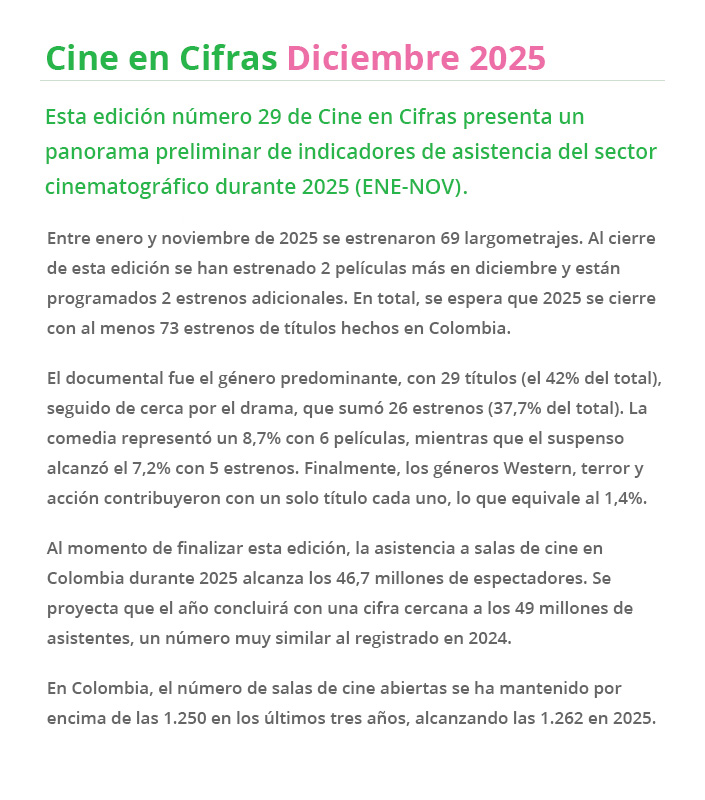 Cine en Cifras Diciembre 2025

Esta edición número 29 de Cine en Cifras presenta un panorama preliminar de indicadores de asistencia del sector cinematográfico durante 2025 (ENE-NOV).

Entre enero y noviembre de 2025 se estrenaron 69 largometrajes. Al cierre de esta edición se han estrenado 2 películas más en diciembre y están programados 2 estrenos adicionales. En total, se espera que 2025 se cierre con al menos 73 estrenos de títulos hechos en Colombia.

El documental fue el género predominante, con 29 títulos (el 42% del total), seguido de cerca por el drama, que sumó 26 estrenos (37,7% del total). La comedia representó un 8,7% con 6 películas, mientras que el suspenso alcanzó el 7,2% con 5 estrenos. Finalmente, los géneros Western, terror y acción contribuyeron con un solo título cada uno, lo que equivale al 1,4%.

Al momento de finalizar esta edición, la asistencia a salas de cine en Colombia durante 2025 alcanza los 46,7 millones de espectadores. Se proyecta que el año concluirá con una cifra cercana a los 49 millones de asistentes, un número muy similar al registrado en 2024.

En Colombia, el número de salas de cine abiertas se ha mantenido por encima de las 1.250 en los últimos tres años, alcanzando las 1.262 en 2025.